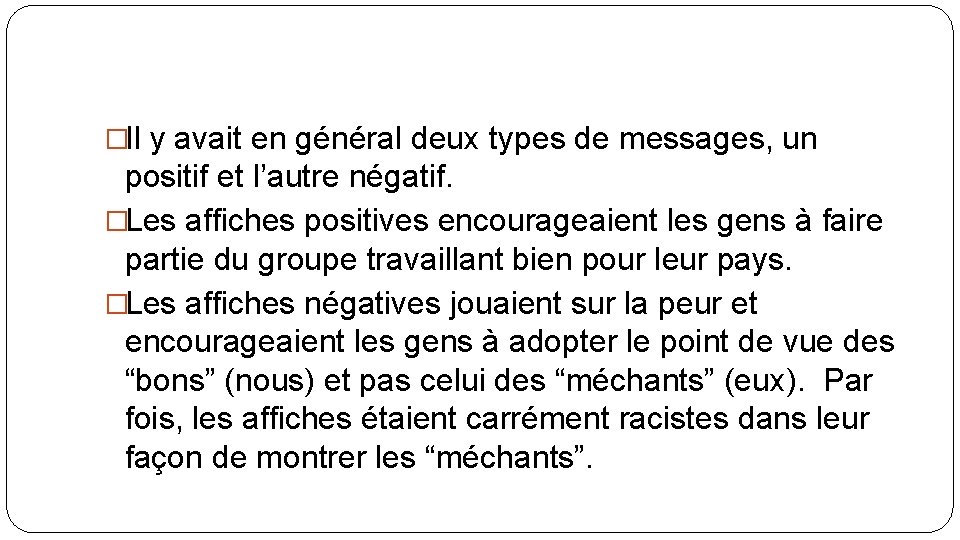 □Il y avait en général deux types de messages, un positif et l’autre négatif.

□Les affiches positives encourageaient les gens à faire partie du groupe travaillant bien pour leur pays.

□Les affiches négatives jouaient sur la peur et encourageaient les gens à adopter le point de vue des “bons” (nous) et pas celui des “méchants” (eux). Par fois, les affiches étaient carrément racistes dans leur façon de montrer les “méchants”.